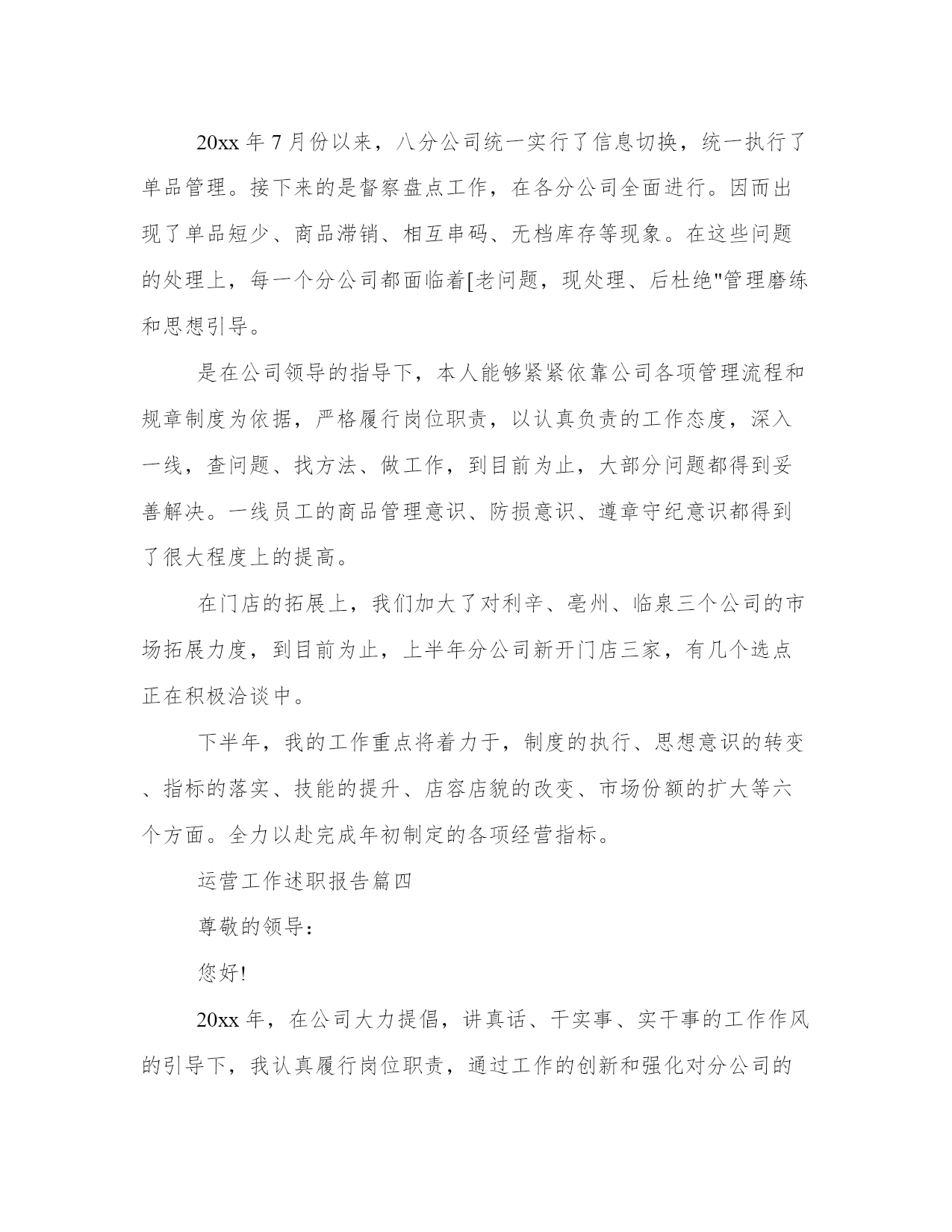 20xx 年 7 月份以来，八分公司统一实行了信息切换，统一执行了单品管理。接下来的是督察盘点工作，在各分公司全面进行。因而出现了单品短少、商品滞销、相互串码、无档库存等现象。在这些问题的处理上，每一个分公司都面临着[老问题，现处理、后杜绝"管理磨练和思想引导。

是在公司领导的指导下，本人能够紧紧依靠公司各项管理流程和规章制度为依据，严格履行岗位职责，以认真负责的工作态度，深入一线，查问题、找方法、做工作，到目前为止，大部分问题都得到妥善解决。一线员工的商品管理意识、防损意识、遵章守纪意识都得到了很大程度上的提高。

在门店的拓展上，我们加大了对利辛、亳州、临泉三个公司的市场拓展力度，到目前为止，上半年分公司新开门店三家，有几个选点正在积极洽谈中。

下半年，我的工作重点将着力于，制度的执行、思想意识的转变、指标的落实、技能的提升、店容店貌的改变、市场份额的扩大等六个方面。全力以赴完成年初制定的各项经营指标。

运营工作述职报告篇四

尊敬的领导：

您好!

20xx 年，在公司大力提倡，讲真话、干实事、实干事的工作作风的引导下，我认真履行岗位职责，通过工作的创新和强化对分公司的